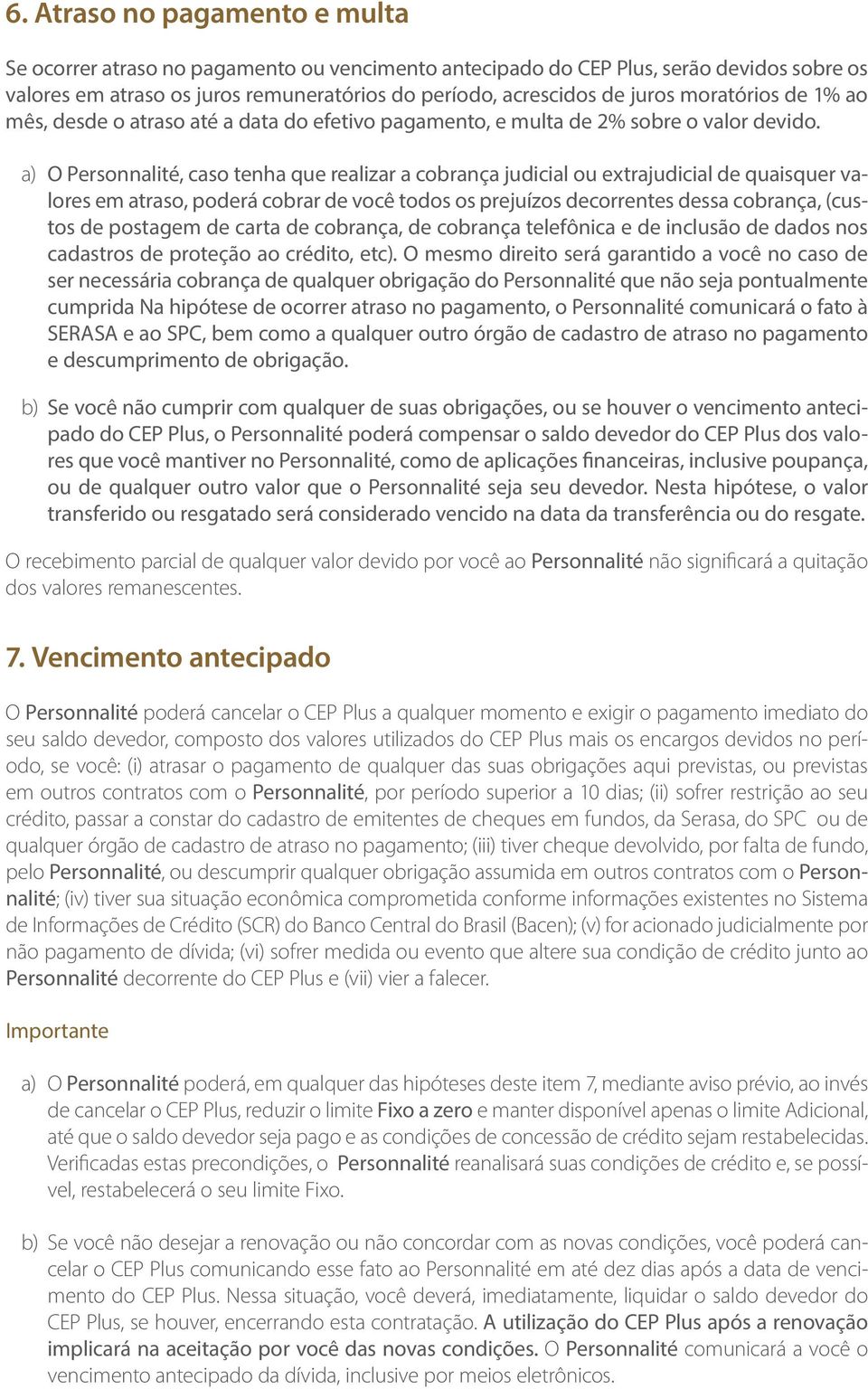 6. Atraso no pagamento e multa

Se ocorrer atraso no pagamento ou vencimento antecipado do CEP Plus, serão devidos sobre os valores em atraso os juros remuneratórios do período, acrescidos de juros moratórios de 1% ao mês, desde o atraso até a data do efetivo pagamento, e multa de 2% sobre o valor devido.

a) O Personnalité, caso tenha que realizar a cobrança judicial ou extrajudicial de quaisquer valores em atraso, poderá cobrar de você todos os prejuízos decorrentes dessa cobrança, (custos de postagem de carta de cobrança, de cobrança telefônica e de inclusão de dados nos cadastros de proteção ao crédito, etc). O mesmo direito será garantido a você no caso de ser necessária cobrança de qualquer obrigação do Personnalité que não seja pontualmente cumprida Na hipótese de ocorrer atraso no pagamento, o Personnalité comunicará o fato à SERASA e ao SPC, bem como a qualquer outro órgão de cadastro de atraso no pagamento e descumprimento de obrigação.

b) Se você não cumprir com qualquer de suas obrigações, ou se houver o vencimento antecipado do CEP Plus, o Personnalité poderá compensar o saldo devedor do CEP Plus dos valores que você mantiver no Personnalité, como de aplicações financeiras, inclusive poupança, ou de qualquer outro valor que o Personnalité seja seu devedor. Nesta hipótese, o valor transferido ou resgatado será considerado vencido na data da transferência ou do resgate.

O recebimento parcial de qualquer valor devido por você ao Personnalité não significará a quitação dos valores remanescentes.

7. Vencimento antecipado

O Personnalité poderá cancelar o CEP Plus a qualquer momento e exigir o pagamento imediato do seu saldo devedor, composto dos valores utilizados do CEP Plus mais os encargos devidos no período, se você: (i) atrasar o pagamento de qualquer das suas obrigações aqui previstas, ou previstas em outros contratos com o Personnalité, por período superior a 10 dias; (ii) sofrer restrição ao seu crédito, passar a constar do cadastro de emitentes de cheques em fundos, da Serasa, do SPC ou de qualquer órgão de cadastro de atraso no pagamento; (iii) tiver cheque devolvido, por falta de fundo, pelo Personnalité, ou descumprir qualquer obrigação assumida em outros contratos com o Personnalité; (iv) tiver sua situação econômica comprometida conforme informações existentes no Sistema de Informações de Crédito (SCR) do Banco Central do Brasil (Bacen); (v) for acionado judicialmente por não pagamento de dívida; (vi) sofrer medida ou evento que altere sua condição de crédito junto ao Personnalité decorrente do CEP Plus e (vii) vier a falecer.

Importante

a) O Personnalité poderá, em qualquer das hipóteses deste item 7, mediante aviso prévio, ao invés de cancelar o CEP Plus, reduzir o limite Fixo a zero e manter disponível apenas o limite Adicional, até que o saldo devedor seja pago e as condições de concessão de crédito sejam restabelecidas. Verificadas estas precondições, o Personnalité reanalisará suas condições de crédito e, se possível, restabelecerá o seu limite Fixo.

b) Se você não desejar a renovação ou não concordar com as novas condições, você poderá cancelar o CEP Plus comunicando esse fato ao Personnalité em até dez dias após a data de vencimento do CEP Plus. Nessa situação, você deverá, imediatamente, liquidar o saldo devedor do CEP Plus, se houver, encerrando esta contratação. A utilização do CEP Plus após a renovação implicará na aceitação por você das novas condições. O Personnalité comunicará a você o vencimento antecipado da dívida, inclusive por meios eletrônicos.